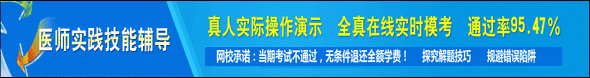 医师实践技能辅导

真人实际操作演示　全真在线实时模考　通过率95.47%

网校承诺：当期考试不通过，无条件退还全额学费！　探究解题技巧　规避错误陷阱